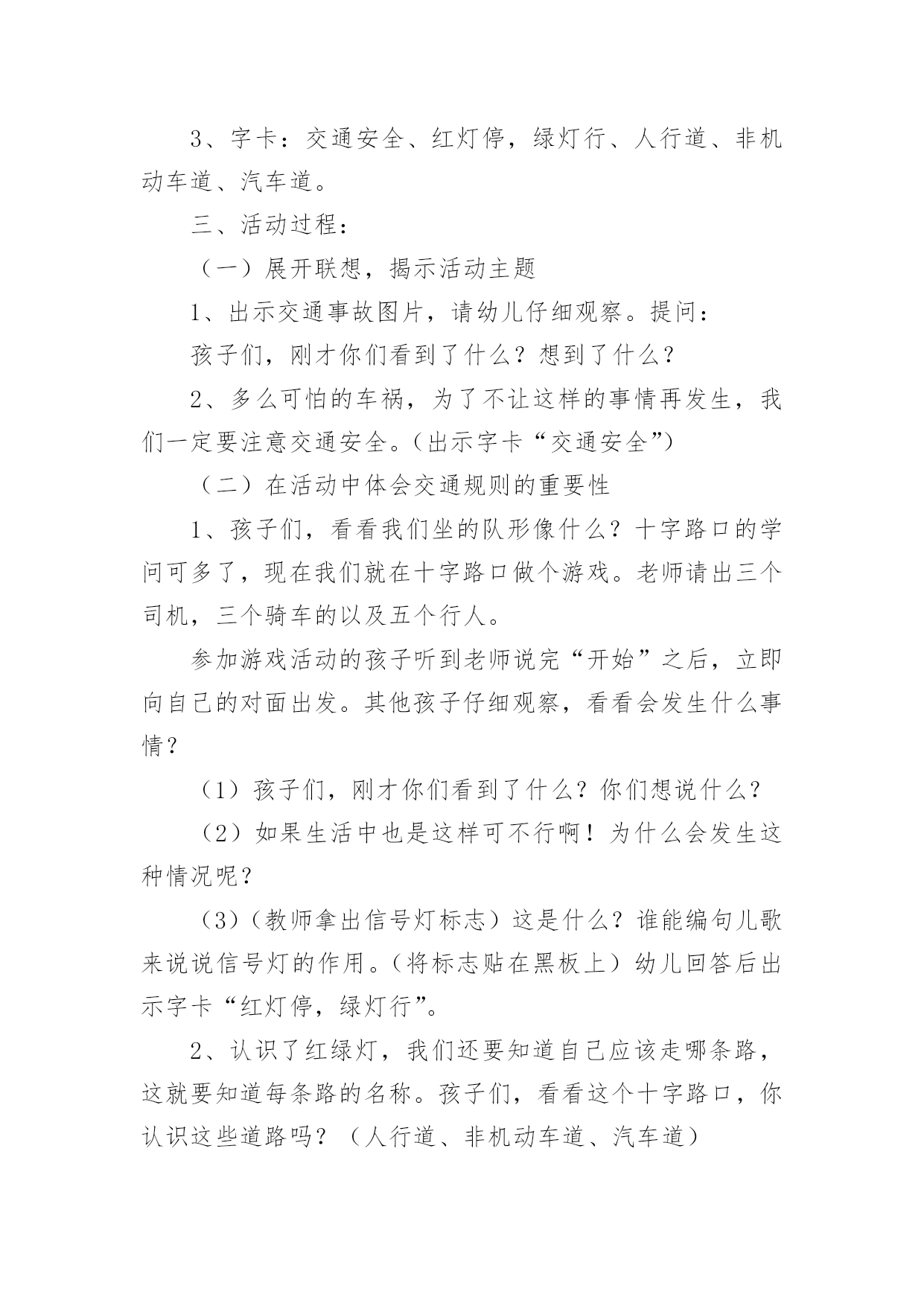 3、字卡：交通安全、红灯停，绿灯行、人行道、非机动车道、汽车道。

三、活动过程：

（一）展开联想，揭示活动主题

1、出示交通事故图片，请幼儿仔细观察。提问：

孩子们，刚才你们看到了什么？想到了什么？

2、多么可怕的车祸，为了不让这样的事情再发生，我们一定要注意交通安全。(出示字卡“交通安全”)

（二）在活动中体会交通规则的重要性

1、孩子们，看看我们坐的队形像什么？十字路口的学问可多了，现在我们就在十字路口做个游戏。老师请出三个司机，三个骑车的以及五个行人。

参加游戏活动的孩子听到老师说完“开始”之后，立即向自己的对面出发。其他孩子仔细观察，看看会发生什么事情？

（1）孩子们，刚才你们看到了什么？你们想说什么？

（2）如果生活中也是这样可不行啊！为什么会发生这种情况呢？

（3）(教师拿出信号灯标志）这是什么？谁能编句儿歌来说说信号灯的作用。(将标志贴在黑板上）幼儿回答后出示字卡“红灯停，绿灯行”。

2、认识了红绿灯，我们还要知道自己应该走哪条路，这就要知道每条路的名称。孩子们，看看这个十字路口，你认识这些道路吗？（人行道、非机动车道、汽车道）